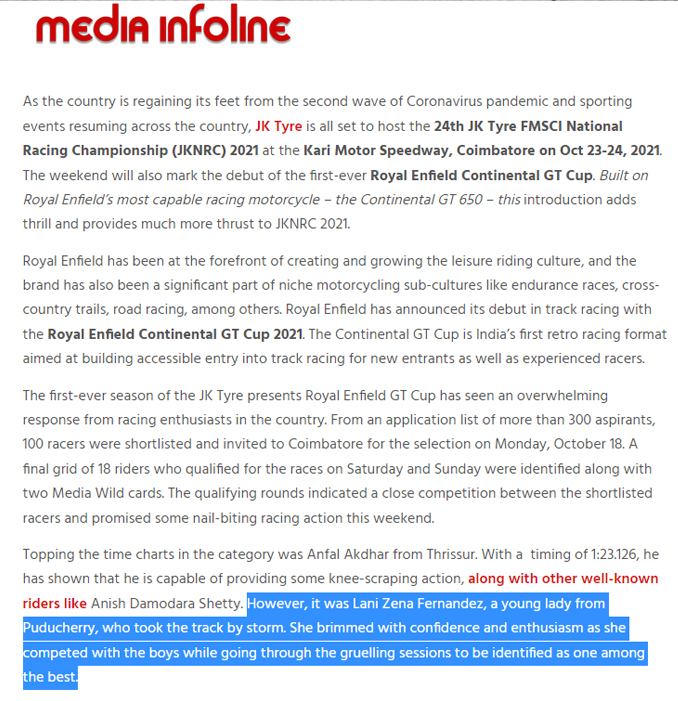 media infoline

As the country is regaining its feet from the second wave of Coronavirus pandemic and sporting events resuming across the country, JK Tyre is all set to host the 24th JK Tyre FMSCI National Racing Championship (JKNRC) 2021 at the Kari Motor Speedway, Coimbatore on Oct 23-24, 2021. The weekend will also mark the debut of the first-ever Royal Enfield Continental GT Cup. Built on Royal Enfield's most capable racing motorcycle – the Continental GT 650 – this introduction adds thrill and provides much more thrust to JKNRC 2021.

Royal Enfield has been at the forefront of creating and growing the leisure riding culture, and the brand has also been a significant part of niche motorcycling sub-cultures like endurance races, cross-country trails, road racing, among others. Royal Enfield has announced its debut in track racing with the Royal Enfield Continental GT Cup 2021. The Continental GT Cup is India's first retro racing format aimed at building accessible entry into track racing for new entrants as well as experienced racers.

The first-ever season of the JK Tyre presents Royal Enfield GT Cup has seen an overwhelming response from racing enthusiasts in the country. From an application list of more than 300 aspirants, 100 racers were shortlisted and invited to Coimbatore for the selection on Monday, October 18. A final grid of 18 riders who qualified for the races on Saturday and Sunday were identified along with two Media Wild cards. The qualifying rounds indicated a close competition between the shortlisted racers and promised some nail-biting racing action this weekend.

Topping the time charts in the category was Anfal Akdhar from Thrissur. With a timing of 1:23.126, he has shown that he is capable of providing some knee-scraping action, along with other well-known riders like Anish Damodara Shetty. However, it was Lani Zena Fernandez, a young lady from Puducherry, who took the track by storm. She brimmed with confidence and enthusiasm as she competed with the boys while going through the gruelling sessions to be identified as one among the best.